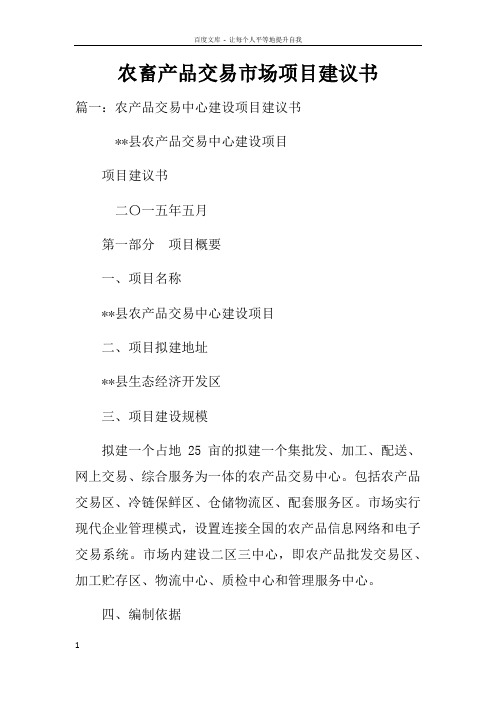 百度文库 - 让每个人平等地提升自我

农畜产品交易市场项目建议书

篇一：农产品交易中心建设项目建议书

**县农产品交易中心建设项目

项目建议书

二〇一五年五月

第一部分　项目概要

一、项目名称

**县农产品交易中心建设项目

二、项目拟建地址

**县生态经济开发区

三、项目建设规模

拟建一个占地 25 亩的拟建一个集批发、加工、配送、网上交易、综合服务为一体的农产品交易中心。包括农产品交易区、冷链保鲜区、仓储物流区、配套服务区。市场实行现代企业管理模式，设置连接全国的农产品信息网络和电子交易系统。市场内建设二区三中心，即农产品批发交易区、加工贮存区、物流中心、质检中心和管理服务中心。

四、编制依据

1